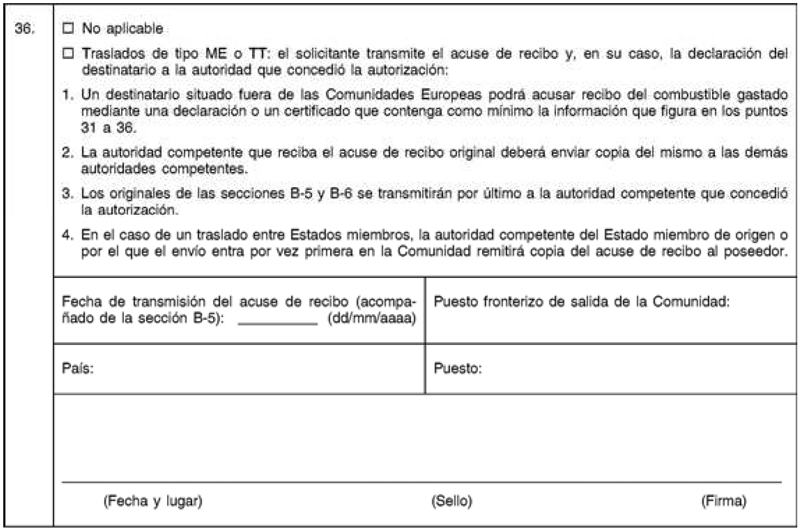 36.

☐ No aplicable

☐ Traslados de tipo ME o TT: el solicitante transmite el acuse de recibo y, en su caso, la declaración del destinatario a la autoridad que concedió la autorización:

1. Un destinatario situado fuera de las Comunidades Europeas podrá acusar recibo del combustible gastado mediante una declaración o un certificado que contenga como mínimo la información que figura en los puntos 31 a 36.

2. La autoridad competente que reciba el acuse de recibo original deberá enviar copia del mismo a las demás autoridades competentes.

3. Los originales de las secciones B-5 y B-6 se transmitirán por último a la autoridad competente que concedió la autorización.

4. En el caso de un traslado entre Estados miembros, la autoridad competente del Estado miembro de origen o por el que el envío entra por vez primera en la Comunidad remitirá copia del acuse de recibo al poseedor.

| Fecha de transmisión del acuse de recibo (acompañado de la sección B-5): __________ (dd/mm/aaaa) | Puesto fronterizo de salida de la Comunidad: |
|---|---|
| País: | Puesto: |

(Fecha y lugar) (Sello) (Firma)